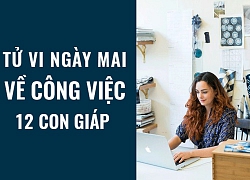 TỬ VI NGÀY MAI
VỀ CÔNG VIỆC
12 CON GIÁP